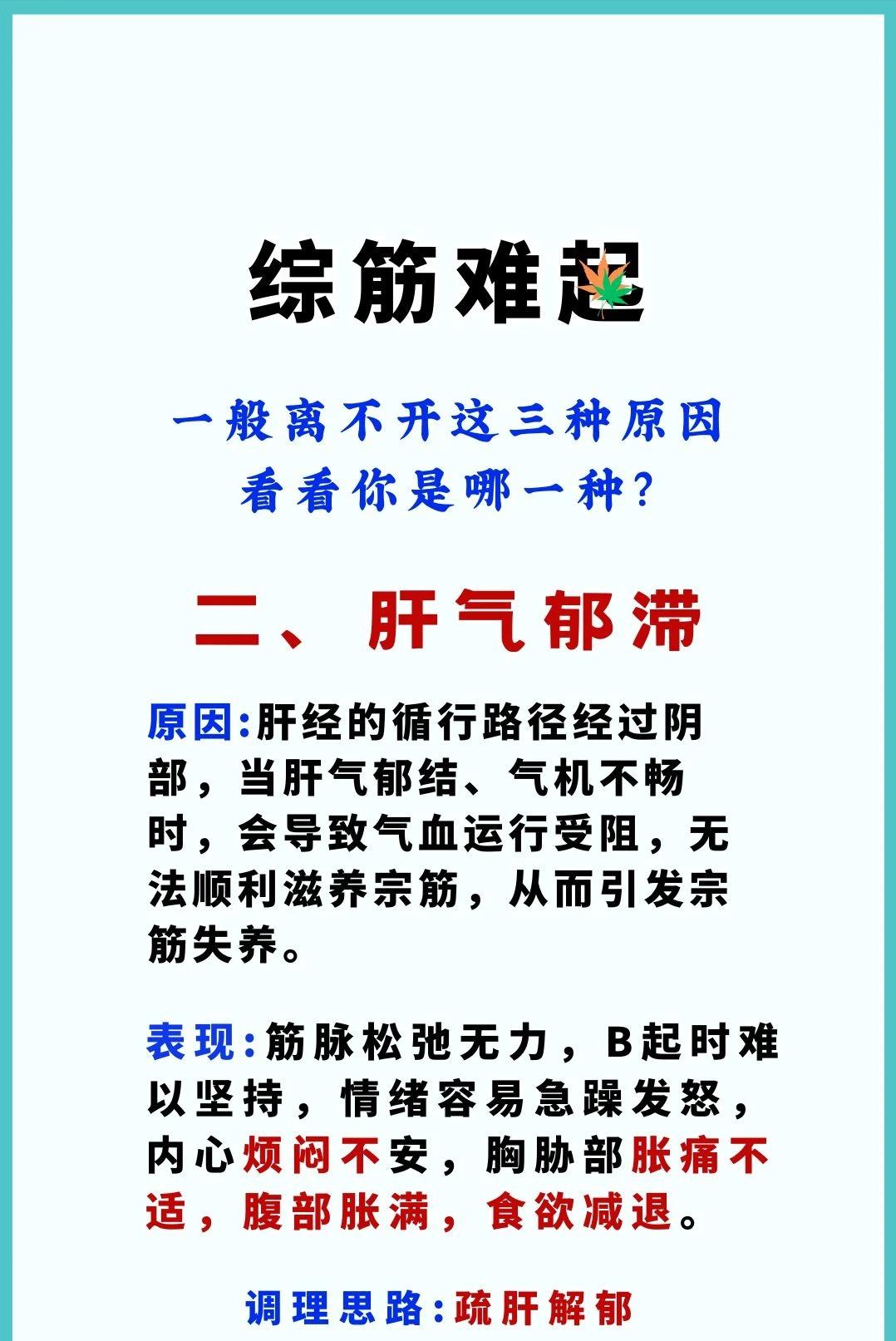 综筋难起

一般离不开这三种原因
看看你是哪一种?

二、肝气郁滞

原因:肝经的循行路径经过阴部，当肝气郁结、气机不畅时，会导致气血运行受阻，无法顺利滋养宗筋，从而引发宗筋失养。

表现:筋脉松弛无力，B起时难以坚持，情绪容易急躁发怒，内心烦闷不安，胸胁部胀痛不适，腹部胀满，食欲减退。

调理思路:疏肝解郁